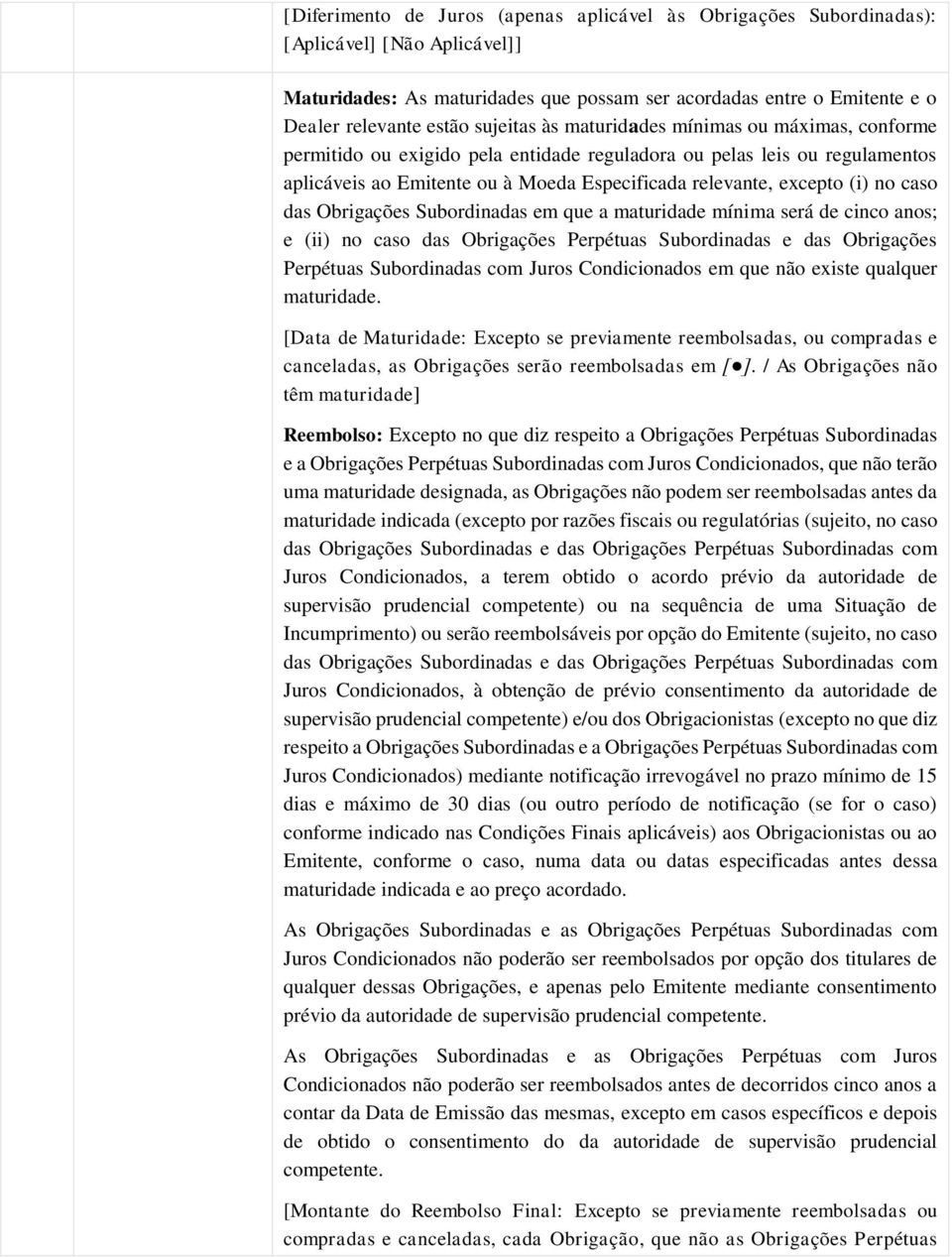 [Diferimento de Juros (apenas aplicável às Obrigações Subordinadas): [Aplicável] [Não Aplicável]]

Maturidades: As maturidades que possam ser acordadas entre o Emitente e o Dealer relevante estão sujeitas às maturidades mínimas ou máximas, conforme permitido ou exigido pela entidade reguladora ou pelas leis ou regulamentos aplicáveis ao Emitente ou à Moeda Especificada relevante, excepto (i) no caso das Obrigações Subordinadas em que a maturidade mínima será de cinco anos; e (ii) no caso das Obrigações Perpétuas Subordinadas e das Obrigações Perpétuas Subordinadas com Juros Condicionados em que não existe qualquer maturidade.

[Data de Maturidade: Excepto se previamente reembolsadas, ou compradas e canceladas, as Obrigações serão reembolsadas em [●]. / As Obrigações não têm maturidade]

Reembolso: Excepto no que diz respeito a Obrigações Perpétuas Subordinadas e a Obrigações Perpétuas Subordinadas com Juros Condicionados, que não terão uma maturidade designada, as Obrigações não podem ser reembolsadas antes da maturidade indicada (excepto por razões fiscais ou regulatórias (sujeito, no caso das Obrigações Subordinadas e das Obrigações Perpétuas Subordinadas com Juros Condicionados, a terem obtido o acordo prévio da autoridade de supervisão prudencial competente) ou na sequência de uma Situação de Incumprimento) ou serão reembolsáveis por opção do Emitente (sujeito, no caso das Obrigações Subordinadas e das Obrigações Perpétuas Subordinadas com Juros Condicionados, à obtenção de prévio consentimento da autoridade de supervisão prudencial competente) e/ou dos Obrigacionistas (excepto no que diz respeito a Obrigações Subordinadas e a Obrigações Perpétuas Subordinadas com Juros Condicionados) mediante notificação irrevogável no prazo mínimo de 15 dias e máximo de 30 dias (ou outro período de notificação (se for o caso) conforme indicado nas Condições Finais aplicáveis) aos Obrigacionistas ou ao Emitente, conforme o caso, numa data ou datas especificadas antes dessa maturidade indicada e ao preço acordado.

As Obrigações Subordinadas e as Obrigações Perpétuas Subordinadas com Juros Condicionados não poderão ser reembolsados por opção dos titulares de qualquer dessas Obrigações, e apenas pelo Emitente mediante consentimento prévio da autoridade de supervisão prudencial competente.

As Obrigações Subordinadas e as Obrigações Perpétuas com Juros Condicionados não poderão ser reembolsados antes de decorridos cinco anos a contar da Data de Emissão das mesmas, excepto em casos específicos e depois de obtido o consentimento do da autoridade de supervisão prudencial competente.

[Montante do Reembolso Final: Excepto se previamente reembolsadas ou compradas e canceladas, cada Obrigação, que não as Obrigações Perpétuas